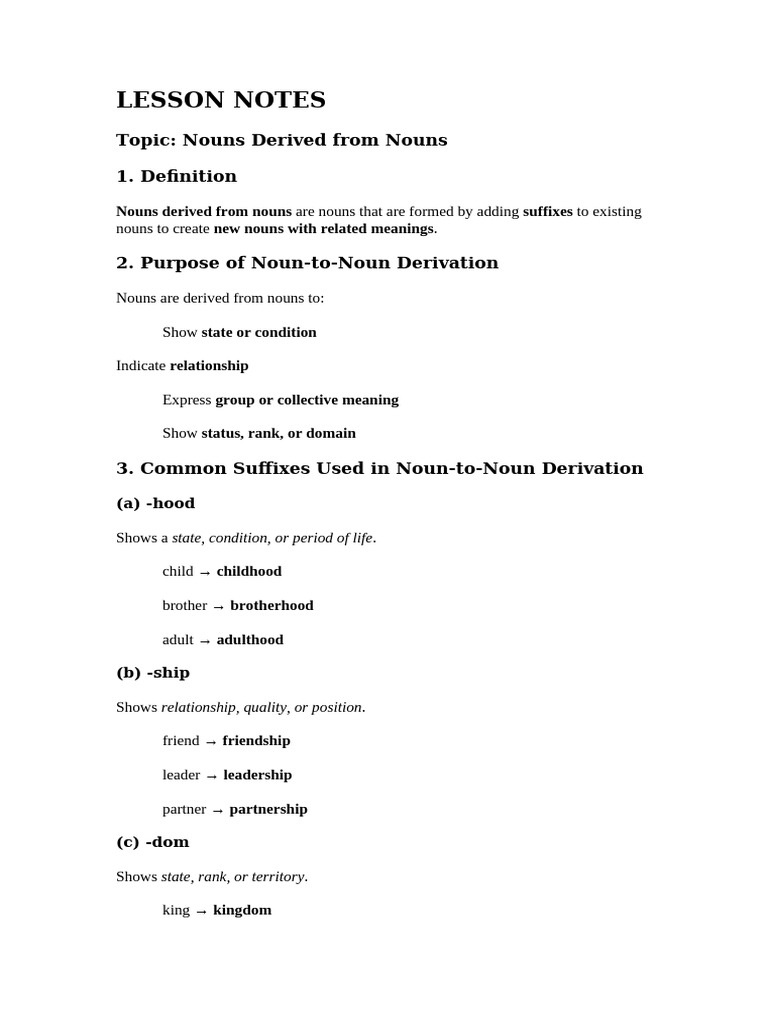 LESSON NOTES

Topic: Nouns Derived from Nouns

1. Definition

Nouns derived from nouns are nouns that are formed by adding suffixes to existing nouns to create new nouns with related meanings.

2. Purpose of Noun-to-Noun Derivation

Nouns are derived from nouns to:

Show state or condition

Indicate relationship

Express group or collective meaning

Show status, rank, or domain

3. Common Suffixes Used in Noun-to-Noun Derivation

(a) -hood

Shows a state, condition, or period of life.

child → childhood

brother → brotherhood

adult → adulthood

(b) -ship

Shows relationship, quality, or position.

friend → friendship

leader → leadership

partner → partnership

(c) -dom

Shows state, rank, or territory.

king → kingdom